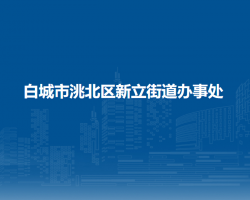 白城市洮北区新立街道办事处